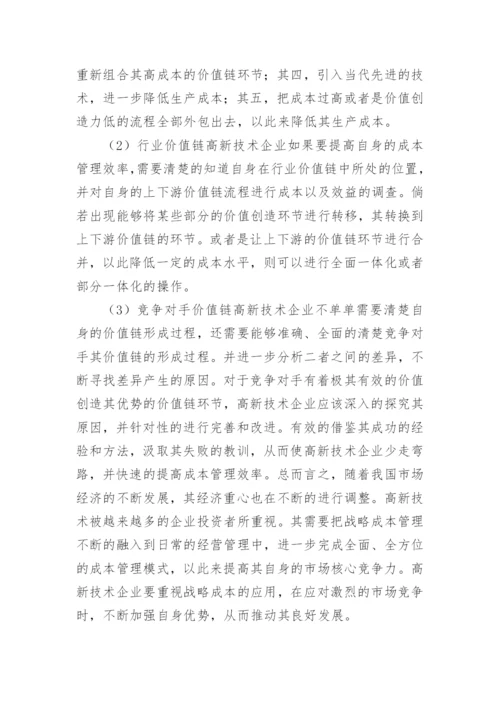 重新组合其高成本的价值链环节；其四，引入当代先进的技术，进一步降低生产成本；其五，把成本过高或者是价值创造力低的流程全部外包出去，以此来降低其生产成本。

（2）行业价值链高新技术企业如果要提高自身的成本管理效率，需要清楚的知道自身在行业价值链中所处的位置，并对自身的上下游价值链流程进行成本以及效益的调查。倘若出现能够将某些部分的价值创造环节进行转移，其转换到上下游价值链的环节。或者是让上下游的价值链环节进行合并，以此降低一定的成本水平，则可以进行全面一体化或者部分一体化的操作。

（3）竞争对手价值链高新技术企业不单单需要清楚自身的价值链形成过程，还需要能够准确、全面的清楚竞争对手其价值链的形成过程。并进一步分析二者之间的差异，不断寻找差异产生的原因。对于竞争对手有着极其有效的价值创造其优势的价值链环节，高新技术企业应该深入的探究其原因，并针对性的进行完善和改进。有效的借鉴其成功的经验和方法，汲取其失败的教训，从而使高新技术企业少走弯路，并快速的提高成本管理效率。总而言之，随着我国市场经济的不断发展，其经济重心也在不断的进行调整。高新技术被越来越多的企业投资者所重视。其需要把战略成本管理不断的融入到日常的经营管理中，进一步完成全面、全方位的成本管理模式，以此来提高其自身的市场核心竞争力。高新技术企业要重视战略成本的应用，在应对激烈的市场竞争时，不断加强自身优势，从而推动其良好发展。